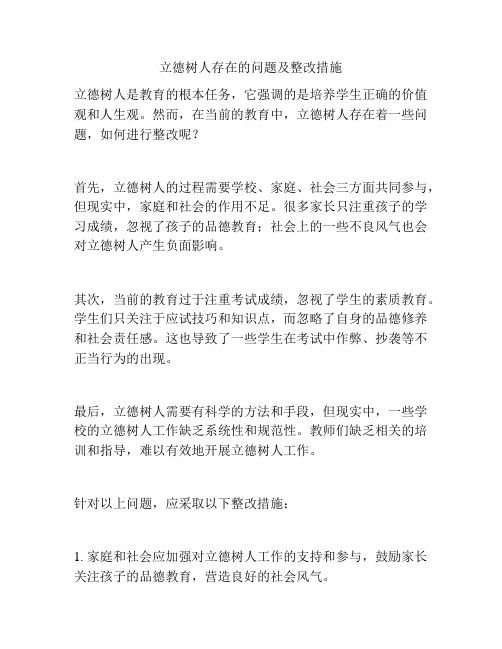 立德树人存在的问题及整改措施

立德树人是教育的根本任务，它强调的是培养学生正确的价值观和人生观。然而，在当前的教育中，立德树人存在着一些问题，如何进行整改呢？

首先，立德树人的过程需要学校、家庭、社会三方面共同参与，但现实中，家庭和社会的作用不足。很多家长只注重孩子的学习成绩，忽视了孩子的品德教育；社会上的一些不良风气也会对立德树人产生负面影响。

其次，当前的教育过于注重考试成绩，忽视了学生的素质教育。学生们只关注于应试技巧和知识点，而忽略了自身的品德修养和社会责任感。这也导致了一些学生在考试中作弊、抄袭等不正当行为的出现。

最后，立德树人需要有科学的方法和手段，但现实中，一些学校的立德树人工作缺乏系统性和规范性。教师们缺乏相关的培训和指导，难以有效地开展立德树人工作。

针对以上问题，应采取以下整改措施：

1. 家庭和社会应加强对立德树人工作的支持和参与，鼓励家长关注孩子的品德教育，营造良好的社会风气。